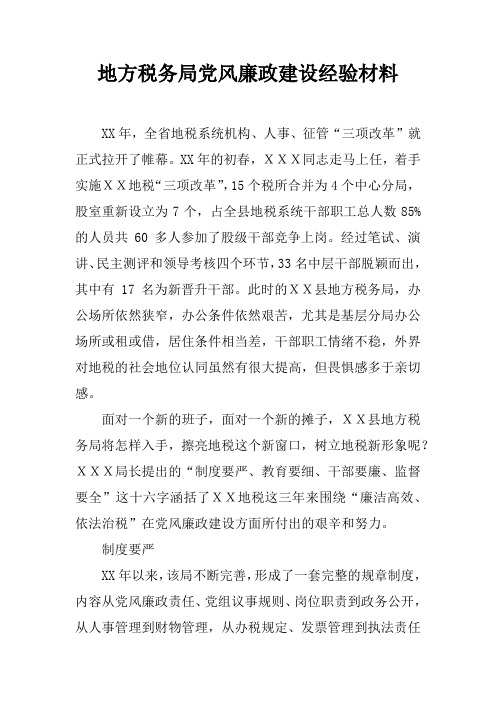 地方税务局党风廉政建设经验材料

XX年，全省地税系统机构、人事、征管“三项改革”就正式拉开了帷幕。XX年的初春，XXX同志走马上任，着手实施XX地税“三项改革”，15个税所合并为4个中心分局，股室重新设立为7个，占全县地税系统干部职工总人数85%的人员共60多人参加了股级干部竞争上岗。经过笔试、演讲、民主测评和领导考核四个环节，33名中层干部脱颖而出，其中有17名为新晋升干部。此时的XX县地方税务局，办公场所依然狭窄，办公条件依然艰苦，尤其是基层分局办公场所或租或借，居住条件相当差，干部职工情绪不稳，外界对地税的社会地位认同虽然有很大提高，但畏惧感多于亲切感。

面对一个新的班子，面对一个新的摊子，XX县地方税务局将怎样入手，擦亮地税这个新窗口，树立地税新形象呢？XXX局长提出的“制度要严、教育要细、干部要廉、监督要全”这十六字涵括了XX地税这三年来围绕“廉洁高效、依法治税”在党风廉政建设方面所付出的艰辛和努力。

制度要严

XX年以来，该局不断完善，形成了一套完整的规章制度，内容从党风廉政责任、党组议事规则、岗位职责到政务公开，从人事管理到财物管理，从办税规定、发票管理到执法责任